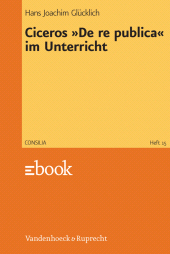 Hans Joachim Glücklich

Ciceros »De re publica« im Unterricht

CONSILIA

Heft 15

ebook

Vandenhoeck & Ruprecht